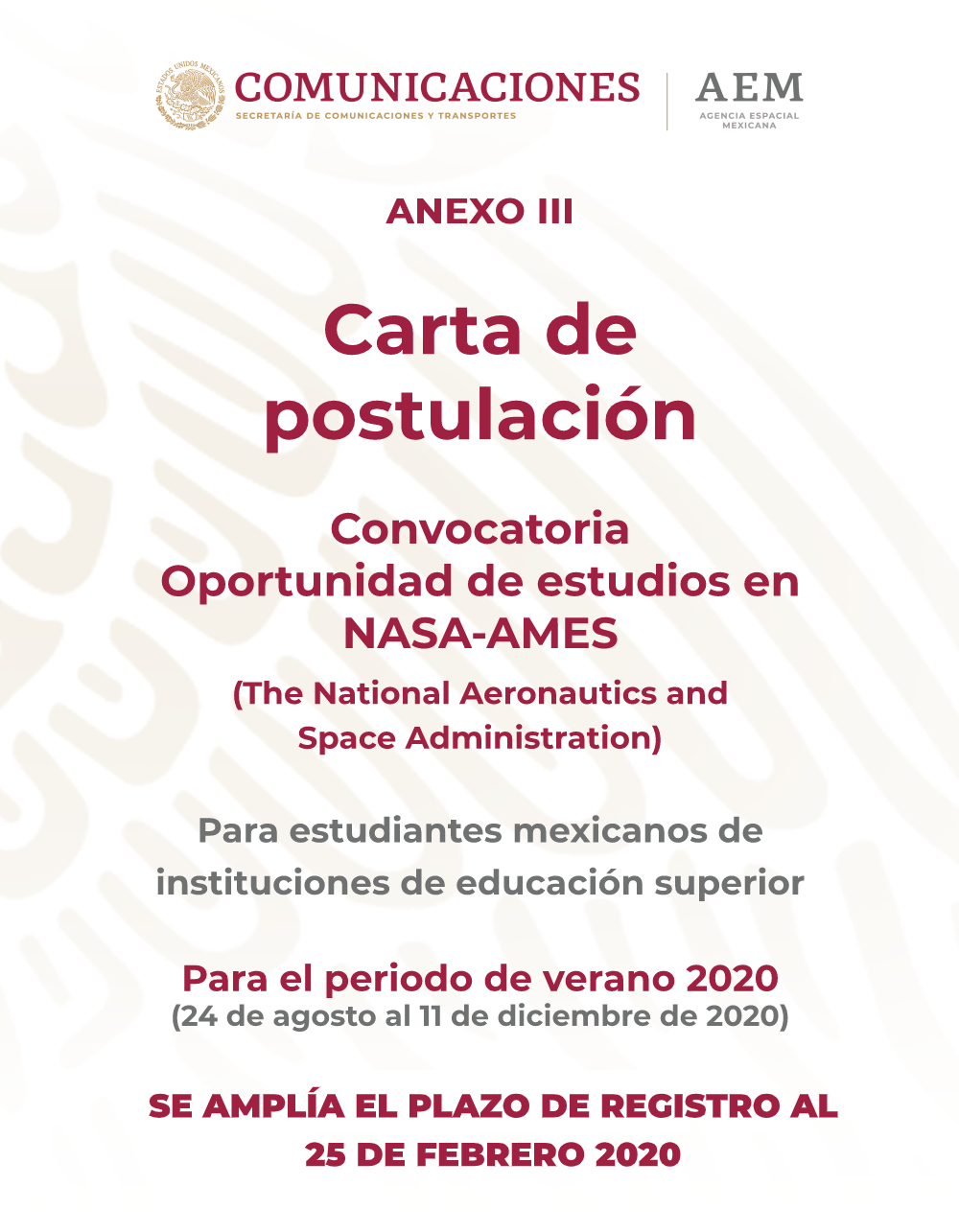 ESTADOS UNIDOS MEXICANOS

COMUNICACIONES
SECRETARÍA DE COMUNICACIONES Y TRANSPORTES

AEM
AGENCIA ESPACIAL MEXICANA

ANEXO III

Carta de postulación

Convocatoria
Oportunidad de estudios en NASA-AMES

(The National Aeronautics and Space Administration)

Para estudiantes mexicanos de instituciones de educación superior

Para el periodo de verano 2020
(24 de agosto al 11 de diciembre de 2020)

SE AMPLÍA EL PLAZO DE REGISTRO AL 25 DE FEBRERO 2020